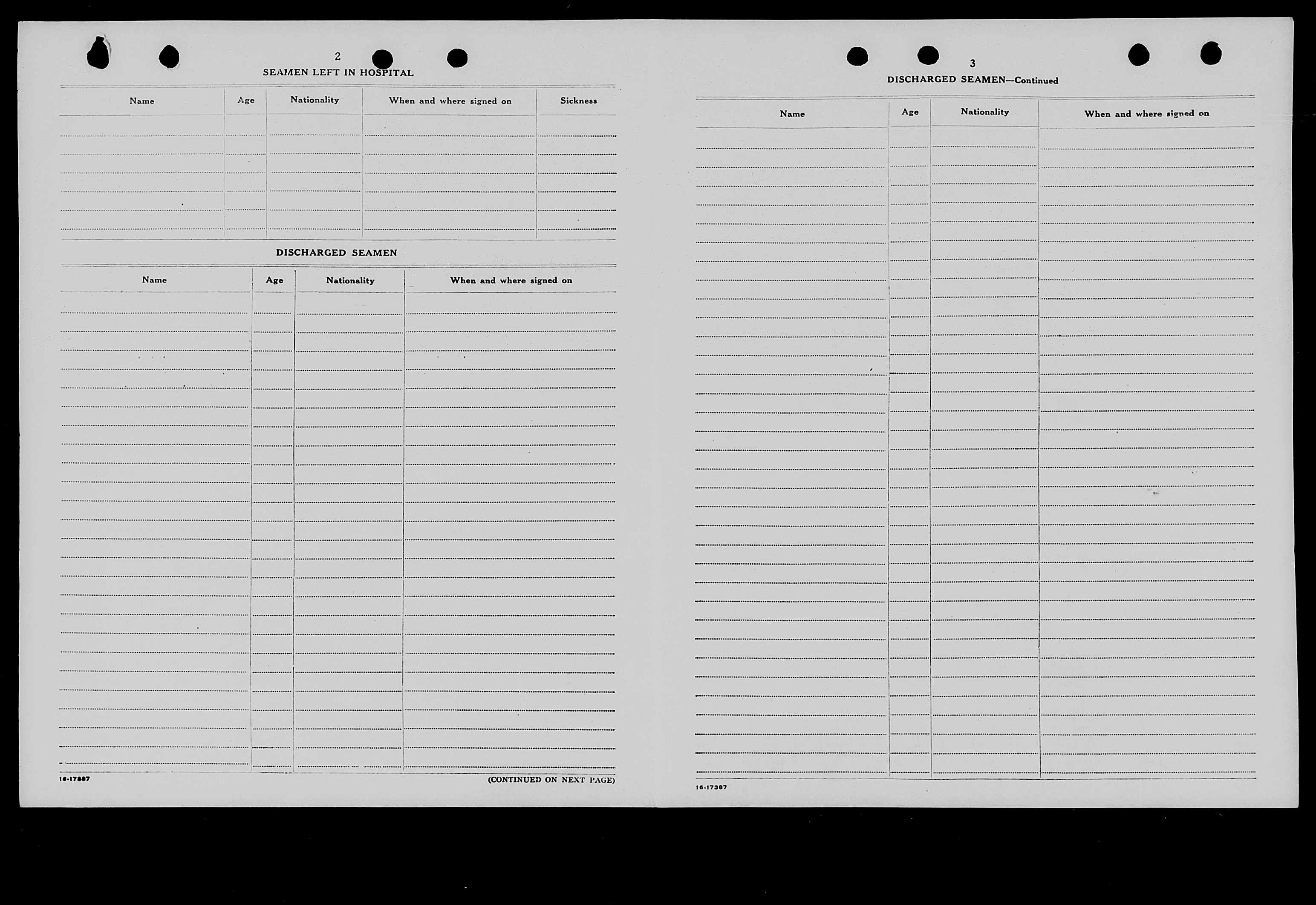 2

SEAMEN LEFT IN HOSPITAL

| Name | Age | Nationality | When and where signed on | Sickness |
|---|---|---|---|---|
| | | | | |

DISCHARGED SEAMEN

| Name | Age | Nationality | When and where signed on |
|---|---|---|---|
| | | | |

16-17387

(CONTINUED ON NEXT PAGE)

3

DISCHARGED SEAMEN—Continued

| Name | Age | Nationality | When and where signed on |
|---|---|---|---|
| | | | |

16-17387